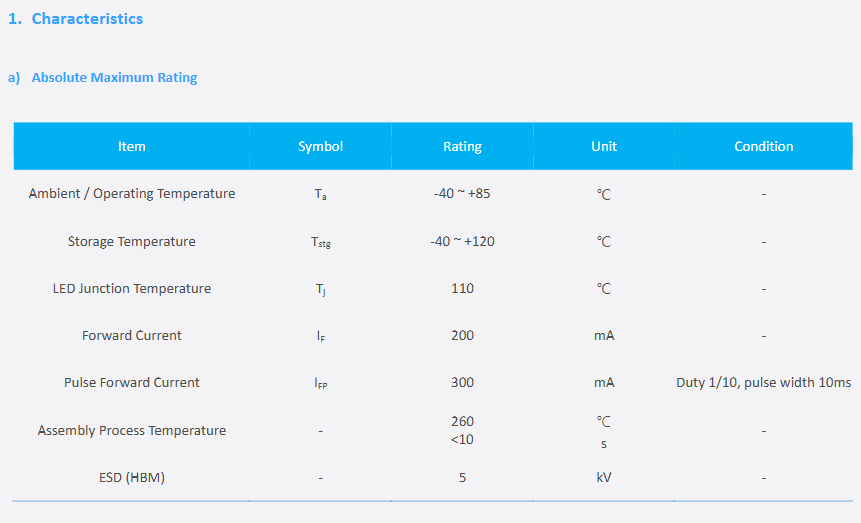 1. Characteristics

a) Absolute Maximum Rating

| Item | Symbol | Rating | Unit | Condition |
|---|---|---|---|---|
| Ambient / Operating Temperature | $T_a$ | -40 ~ +85 | ℃ | - |
| Storage Temperature | $T_{stg}$ | -40 ~ +120 | ℃ | - |
| LED Junction Temperature | $T_J$ | 110 | ℃ | - |
| Forward Current | $I_F$ | 200 | mA | - |
| Pulse Forward Current | $I_{FP}$ | 300 | mA | Duty 1/10, pulse width 10ms |
| Assembly Process Temperature | - | 260 <10 | ℃ s | - |
| ESD (HBM) | - | 5 | kV | - |